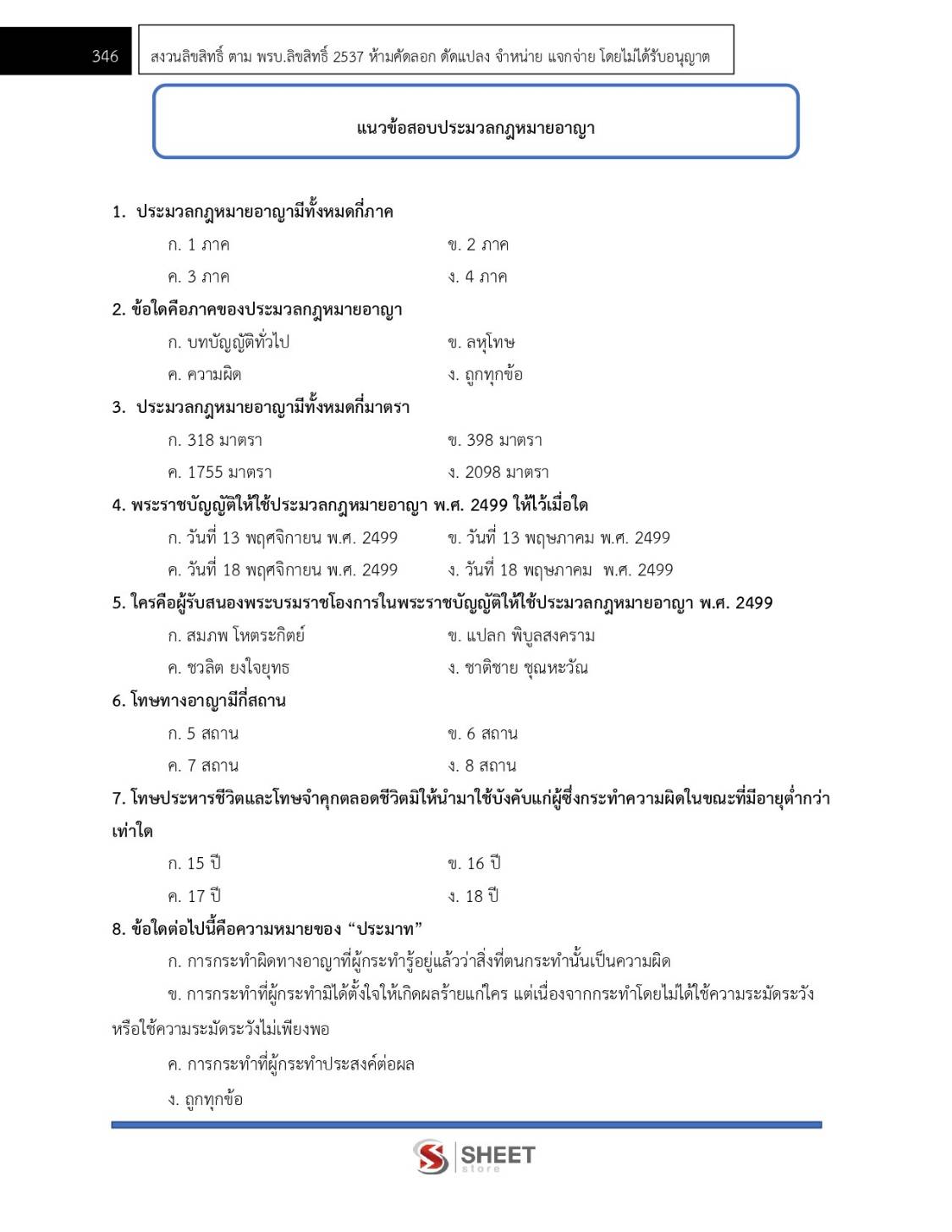 346

สงวนลิขสิทธิ์ ตาม พรบ.ลิขสิทธิ์ 2537 ห้ามคัดลอก ดัดแปลง จำหน่าย แจกจ่าย โดยไม่ได้รับอนุญาต

แนวข้อสอบประมวลกฎหมายอาญา

1. ประมวลกฎหมายอาญามีทั้งหมดกี่ภาค

ก. 1 ภาค

ข. 2 ภาค

ค. 3 ภาค

ง. 4 ภาค

2. ข้อใดคือภาคของประมวลกฎหมายอาญา

ก. บทบัญญัติทั่วไป

ข. ลหุโทษ

ค. ความผิด

ง. ถูกทุกข้อ

3. ประมวลกฎหมายอาญามีทั้งหมดกี่มาตรา

ก. 318 มาตรา

ข. 398 มาตรา

ค. 1755 มาตรา

ง. 2098 มาตรา

4. พระราชบัญญัติให้ใช้ประมวลกฎหมายอาญา พ.ศ. 2499 ให้ไว้เมื่อใด

ก. วันที่ 13 พฤศจิกายน พ.ศ. 2499

ข. วันที่ 13 พฤษภาคม พ.ศ. 2499

ค. วันที่ 18 พฤศจิกายน พ.ศ. 2499

ง. วันที่ 18 พฤษภาคม พ.ศ. 2499

5. ใครคือผู้รับสนองพระบรมราชโองการในพระราชบัญญัติให้ใช้ประมวลกฎหมายอาญา พ.ศ. 2499

ก. สมภพ โหตระกิตย์

ข. แปลก พิบูลสงคราม

ค. ชวลิต ยงใจยุทธ

ง. ชาติชาย ชุณหะวัณ

6. โทษทางอาญามีกี่สถาน

ก. 5 สถาน

ข. 6 สถาน

ค. 7 สถาน

ง. 8 สถาน

7. โทษประหารชีวิตและโทษจำคุกตลอดชีวิตมิให้นำมาใช้บังคับแก่ผู้ซึ่งกระทำความผิดในขณะที่มีอายุต่ำกว่าเท่าใด

ก. 15 ปี

ข. 16 ปี

ค. 17 ปี

ง. 18 ปี

8. ข้อใดต่อไปนี้คือความหมายของ “ประมาท”

ก. การกระทำผิดทางอาญาที่ผู้กระทำรู้อยู่แล้วว่าสิ่งที่ตนกระทำนั้นเป็นความผิด

ข. การกระทำที่ผู้กระทำมิได้ตั้งใจให้เกิดผลร้ายแก่ใคร แต่เนื่องจากกระทำโดยไม่ได้ใช้ความระมัดระวังหรือใช้ความระมัดระวังไม่เพียงพอ

ค. การกระทำที่ผู้กระทำประสงค์ต่อผล

ง. ถูกทุกข้อ

SHEET store